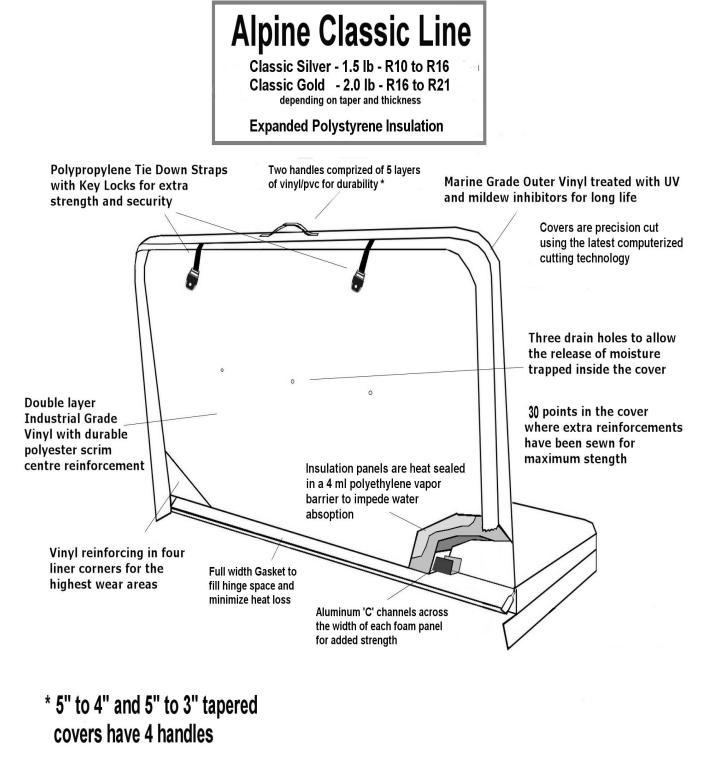 Alpine Classic Line

Classic Silver - 1.5 lb - R10 to R16
Classic Gold - 2.0 lb - R16 to R21
depending on taper and thickness

Expanded Polystyrene Insulation

Polypropylene Tie Down Straps with Key Locks for extra strength and security

Two handles comprized of 5 layers of vinyl/pvc for durability *

Marine Grade Outer Vinyl treated with UV and mildew inhibitors for long life

Covers are precision cut using the latest computerized cutting technology

Three drain holes to allow the release of moisture trapped inside the cover

Double layer Industrial Grade Vinyl with durable polyester scrim centre reinforcement

30 points in the cover where extra reinforcements have been sewn for maximum stength

Insulation panels are heat sealed in a 4 ml polyethylene vapor barrier to impede water absoption

Vinyl reinforcing in four liner corners for the highest wear areas

Full width Gasket to fill hinge space and minimize heat loss

Aluminum 'C' channels across the width of each foam panel for added strength

* 5" to 4" and 5" to 3" tapered covers have 4 handles